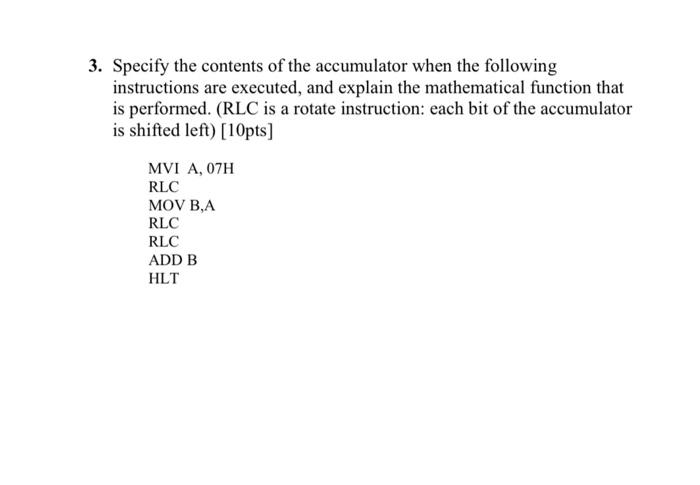 3. Specify the contents of the accumulator when the following instructions are executed, and explain the mathematical function that is performed. (RLC is a rotate instruction: each bit of the accumulator is shifted left) [10pts]

MVI A, 07H
RLC
MOV B,A
RLC
RLC
ADD B
HLT